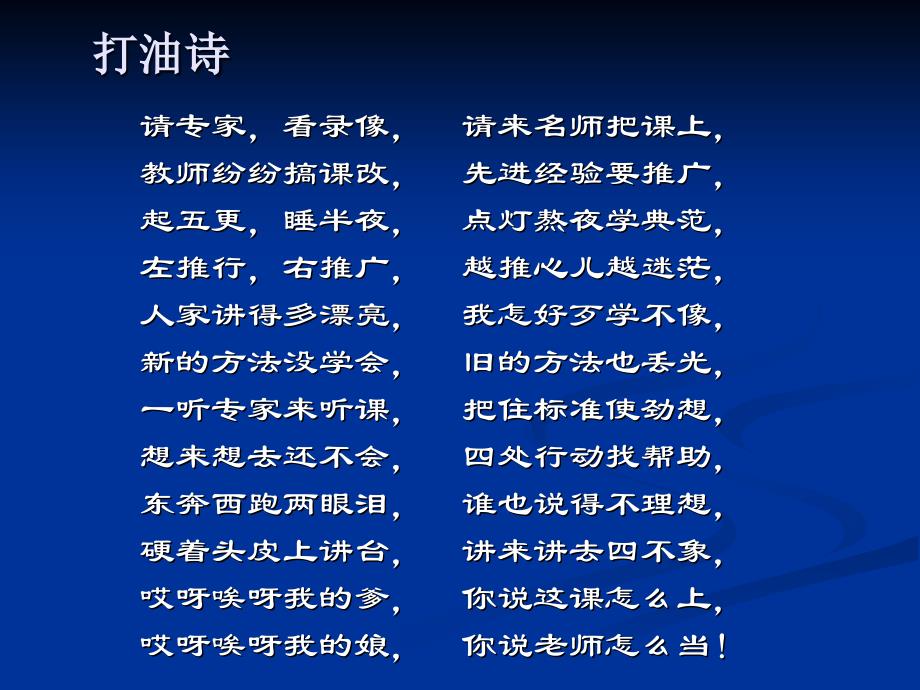 打油诗

请专家，看录像，　　请来名师把课上，
教师纷纷搞课改，　　先进经验要推广，
起五更，睡半夜，　　点灯熬夜学典范，
左推行，右推广，　　越推心儿越迷茫，
人家讲得多漂亮，　　我怎好歹学不像，
新的方法没学会，　　旧的方法也丢光，
一听专家来听课，　　把住标准使劲想，
想来想去还不会，　　四处行动找帮助，
东奔西跑两眼泪，　　谁也说得不理想，
硬着头皮上讲台，　　讲来讲去四不象，
哎呀唉呀我的爹，　　你说这课怎么上，
哎呀唉呀我的娘，　　你说老师怎么当！